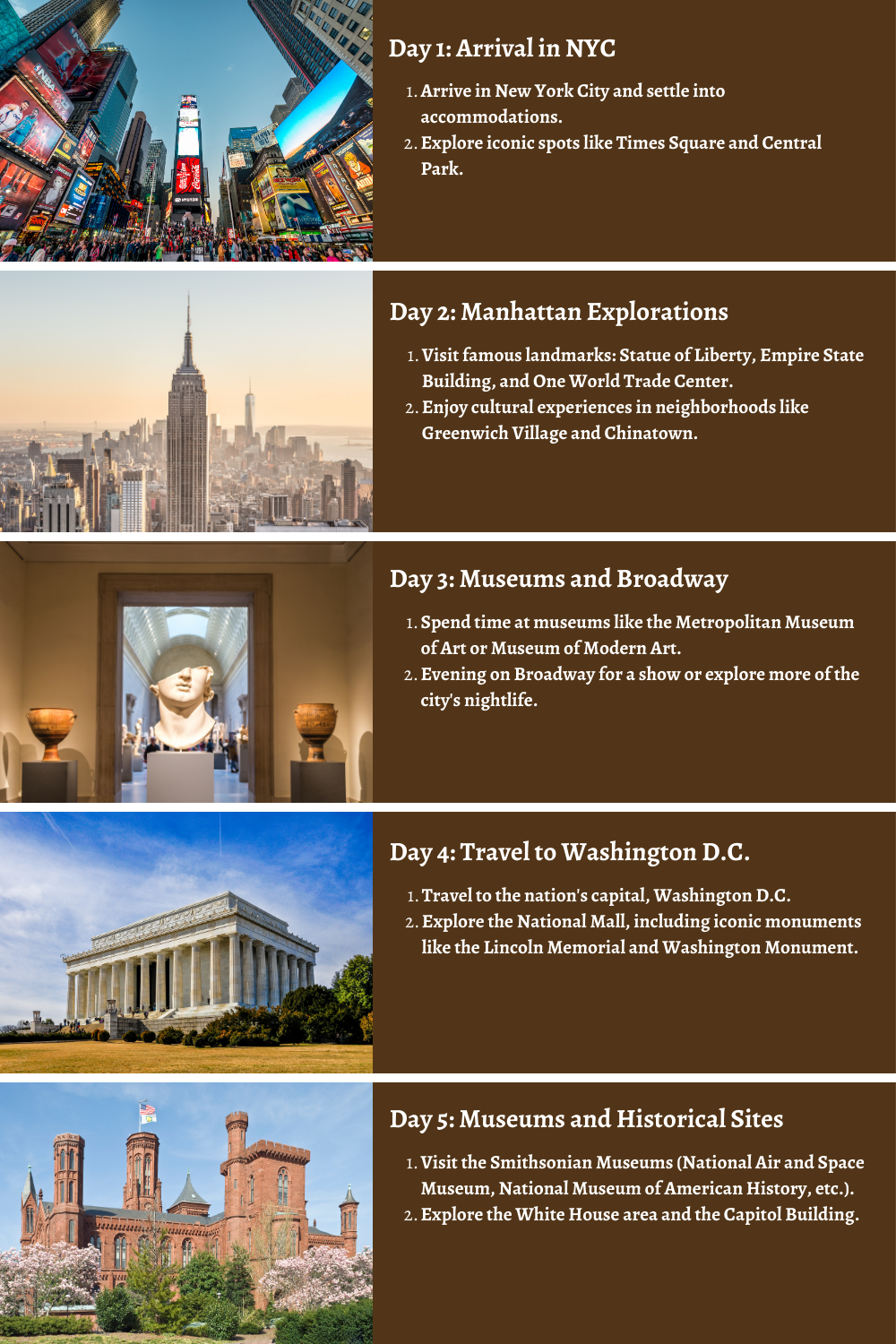 Day 1: Arrival in NYC

1. Arrive in New York City and settle into accommodations.
2. Explore iconic spots like Times Square and Central Park.

Day 2: Manhattan Explorations

1. Visit famous landmarks: Statue of Liberty, Empire State Building, and One World Trade Center.
2. Enjoy cultural experiences in neighborhoods like Greenwich Village and Chinatown.

Day 3: Museums and Broadway

1. Spend time at museums like the Metropolitan Museum of Art or Museum of Modern Art.
2. Evening on Broadway for a show or explore more of the city's nightlife.

Day 4: Travel to Washington D.C.

1. Travel to the nation's capital, Washington D.C.
2. Explore the National Mall, including iconic monuments like the Lincoln Memorial and Washington Monument.

Day 5: Museums and Historical Sites

1. Visit the Smithsonian Museums (National Air and Space Museum, National Museum of American History, etc.).
2. Explore the White House area and the Capitol Building.